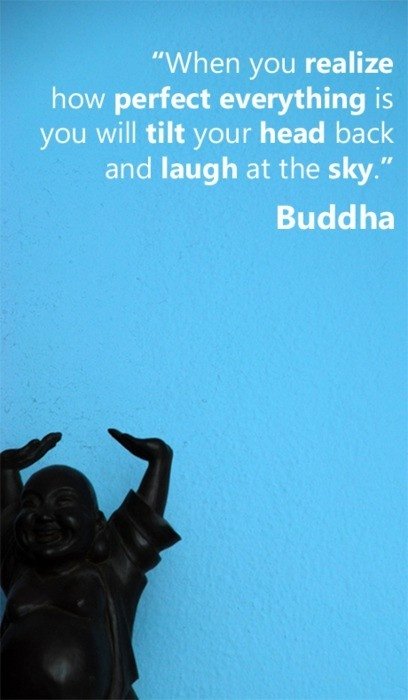 “When you realize how perfect everything is you will tilt your head back and laugh at the sky.”

Buddha